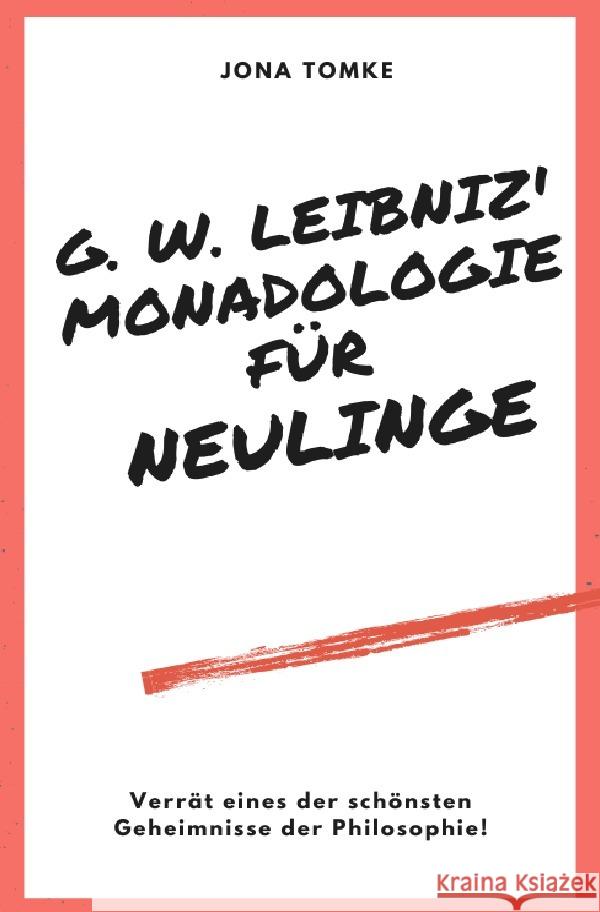 JONA TOMKE

G. W. LEIBNIZ' MONADOLOGIE FÜR NEULINGE

Verrät eines der schönsten Geheimnisse der Philosophie!